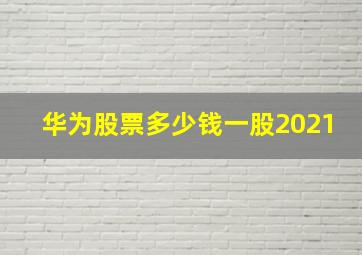 华为股票多少钱一股2021